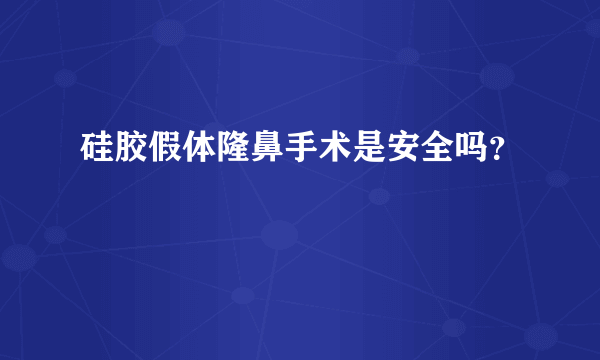 硅胶假体隆鼻手术是安全吗?